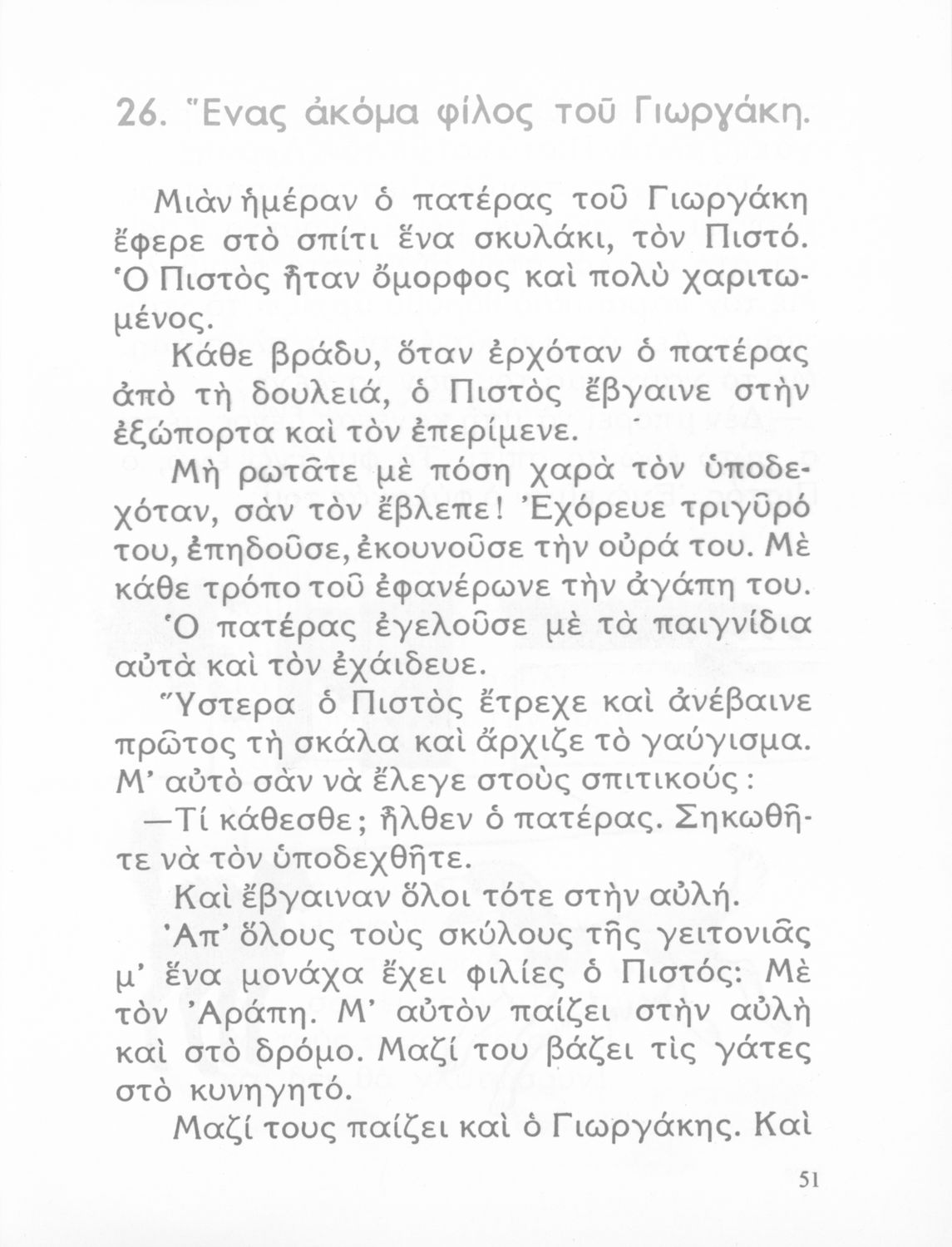 26. Ἕνας ἀκόμα φίλος τοῦ Γιωργάκη.

Μιὰν ἡμέραν ὁ πατέρας τοῦ Γιωργάκη ἔφερε στὸ σπίτι ἕνα σκυλάκι, τὸν Πιστό. Ὁ Πιστὸς ἦταν ὄμορφος καὶ πολὺ χαριτωμένος.

Κάθε βράδυ, ὅταν ἐρχόταν ὁ πατέρας ἀπὸ τὴ δουλειά, ὁ Πιστὸς ἔβγαινε στὴν ἐξώπορτα καὶ τὸν ἐπερίμενε.

Μὴ ρωτᾶτε μὲ πόση χαρὰ τὸν ὑποδεχόταν, σὰν τὸν ἔβλεπε! Ἐχόρευε τριγῦρό του, ἐπηδοῦσε, ἐκουνοῦσε τὴν οὐρά του. Μὲ κάθε τρόπο τοῦ ἐφανέρωνε τὴν ἀγάπη του.

Ὁ πατέρας ἐγελοῦσε μὲ τὰ παιγνίδια αὐτὰ καὶ τὸν ἐχάιδευε.

Ὕστερα ὁ Πιστὸς ἔτρεχε καὶ ἀνέβαινε πρῶτος τὴ σκάλα καὶ ἄρχιζε τὸ γαύγισμα. Μ' αὐτὸ σὰν νὰ ἔλεγε στοὺς σπιτικούς:

—Τί κάθεσθε; ἦλθεν ὁ πατέρας. Σηκωθῆτε νὰ τὸν ὑποδεχθῆτε.

Καὶ ἔβγαιναν ὅλοι τότε στὴν αὐλή.

Ἀπ' ὅλους τοὺς σκύλους τῆς γειτονιᾶς μ' ἕνα μονάχα ἔχει φιλίες ὁ Πιστός: Μὲ τὸν Ἀράπη. Μ' αὐτὸν παίζει στὴν αὐλὴ καὶ στὸ δρόμο. Μαζί του βάζει τὶς γάτες στὸ κυνηγητό.

Μαζί τους παίζει καὶ ὁ Γιωργάκης. Καὶ

51